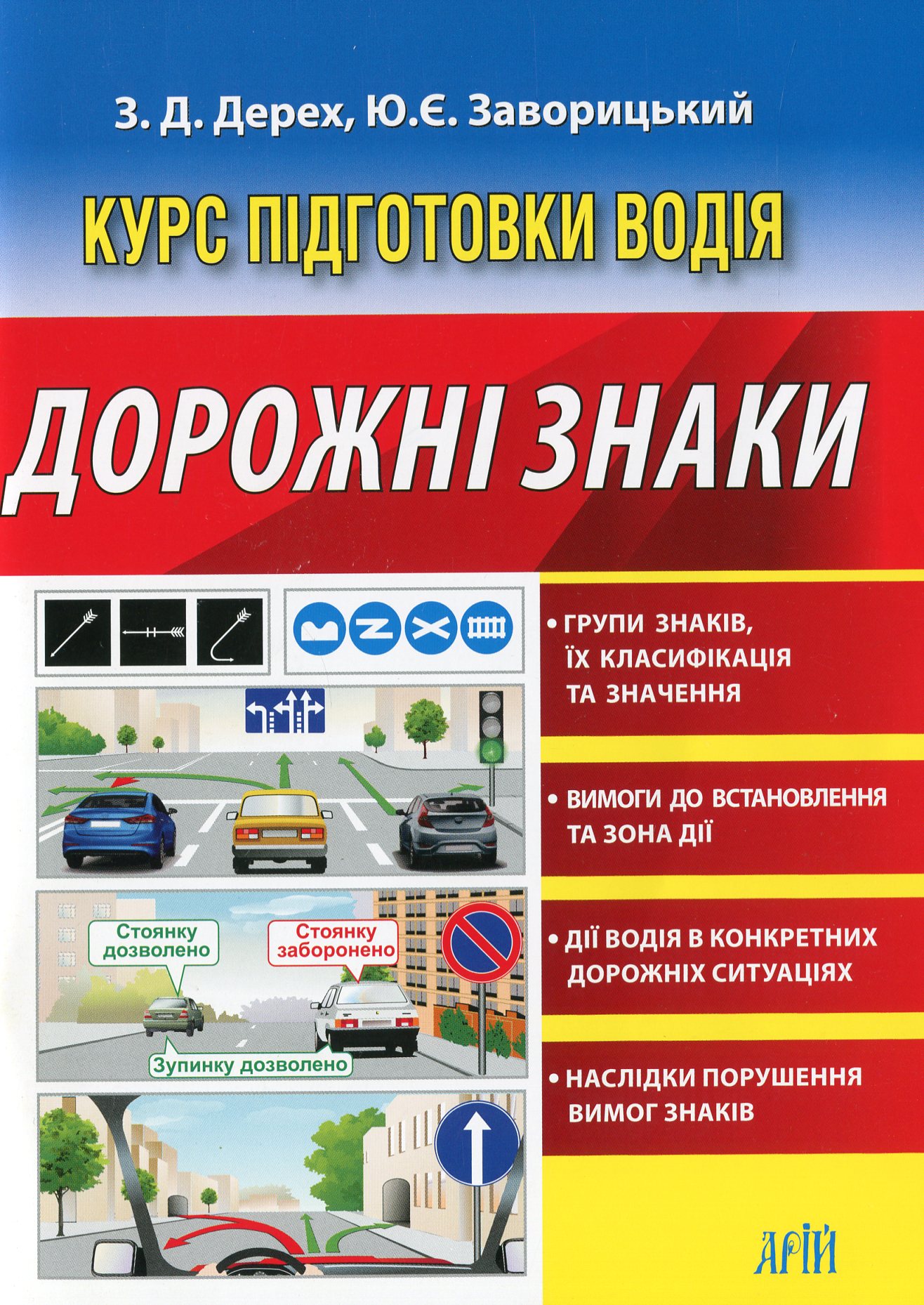 З. Д. Дерех, Ю.Є. Заворицький

КУРС ПІДГОТОВКИ ВОДІЯ

ДОРОЖНІ ЗНАКИ

Стоянку дозволено

Стоянку заборонено

Зупинку дозволено

• ГРУПИ ЗНАКІВ, ЇХ КЛАСИФІКАЦІЯ ТА ЗНАЧЕННЯ

• ВИМОГИ ДО ВСТАНОВЛЕННЯ ТА ЗОНА ДІЇ

• ДІЇ ВОДІЯ В КОНКРЕТНИХ ДОРОЖНІХ СИТУАЦІЯХ

• НАСЛІДКИ ПОРУШЕННЯ ВИМОГ ЗНАКІВ

АРІЙ